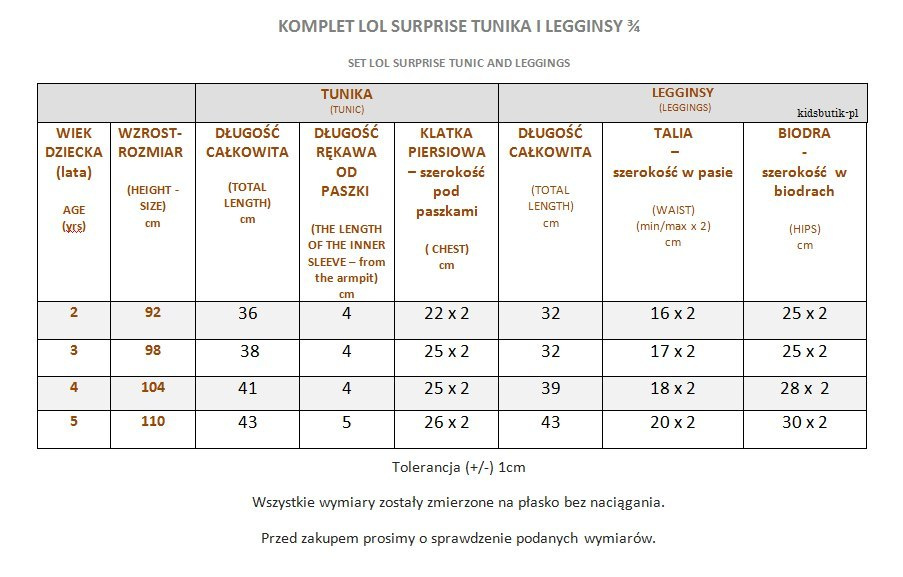 KOMPLET LOL SURPRISE TUNIKA I LEGGINSY ¾

SET LOL SURPRISE TUNIC AND LEGGINGS

| | | TUNIKA (TUNIC) | | | LEGGINSY (LEGGINGS) kidsbutik-pl | | |
|---|---|---|---|---|---|---|---|
| WIEK DZIECKA (lata) AGE (yrs) | WZROST-ROZMIAR (HEIGHT - SIZE) cm | DŁUGOŚĆ CAŁKOWITA (TOTAL LENGTH) cm | DŁUGOŚĆ RĘKAWA OD PASZKI (THE LENGTH OF THE INNER SLEEVE – from the armpit) cm | KLATKA PIERSIOWA – szerokość pod paszkami ( CHEST) cm | DŁUGOŚĆ CAŁKOWITA (TOTAL LENGTH) cm | TALIA – szerokość w pasie (WAIST) (min/max x 2) cm | BIODRA - szerokość w biodrach (HIPS) cm |
| 2 | 92 | 36 | 4 | 22 x 2 | 32 | 16 x 2 | 25 x 2 |
| 3 | 98 | 38 | 4 | 25 x 2 | 32 | 17 x 2 | 25 x 2 |
| 4 | 104 | 41 | 4 | 25 x 2 | 39 | 18 x 2 | 28 x 2 |
| 5 | 110 | 43 | 5 | 26 x 2 | 43 | 20 x 2 | 30 x 2 |

Tolerancja (+/-) 1cm

Wszystkie wymiary zostały zmierzone na płasko bez naciągania.

Przed zakupem prosimy o sprawdzenie podanych wymiarów.